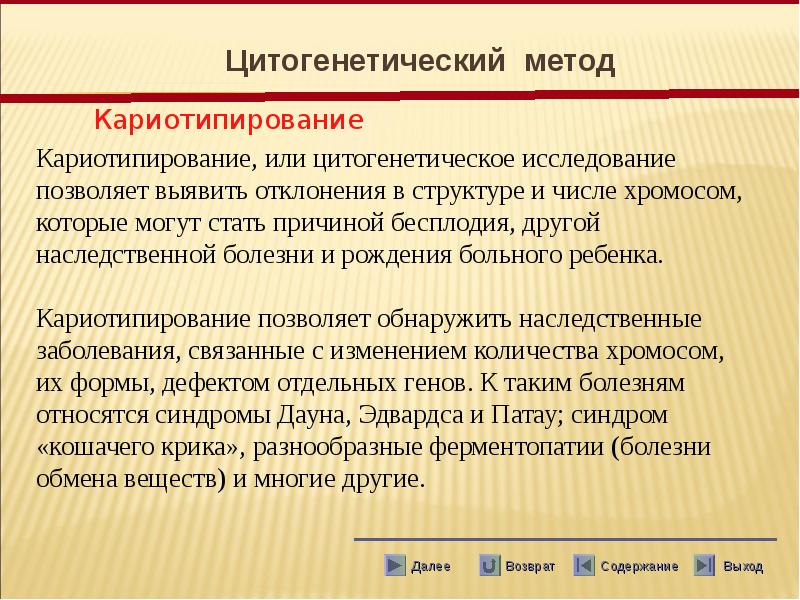 Цитогенетический метод

Кариотипирование

Кариотипирование, или цитогенетическое исследование позволяет выявить отклонения в структуре и числе хромосом, которые могут стать причиной бесплодия, другой наследственной болезни и рождения больного ребенка.

Кариотипирование позволяет обнаружить наследственные заболевания, связанные с изменением количества хромосом, их формы, дефектом отдельных генов. К таким болезням относятся синдромы Дауна, Эдвардса и Патау; синдром «кошачего крика», разнообразные ферментопатии (болезни обмена веществ) и многие другие.

Далее Возврат Содержание Выход